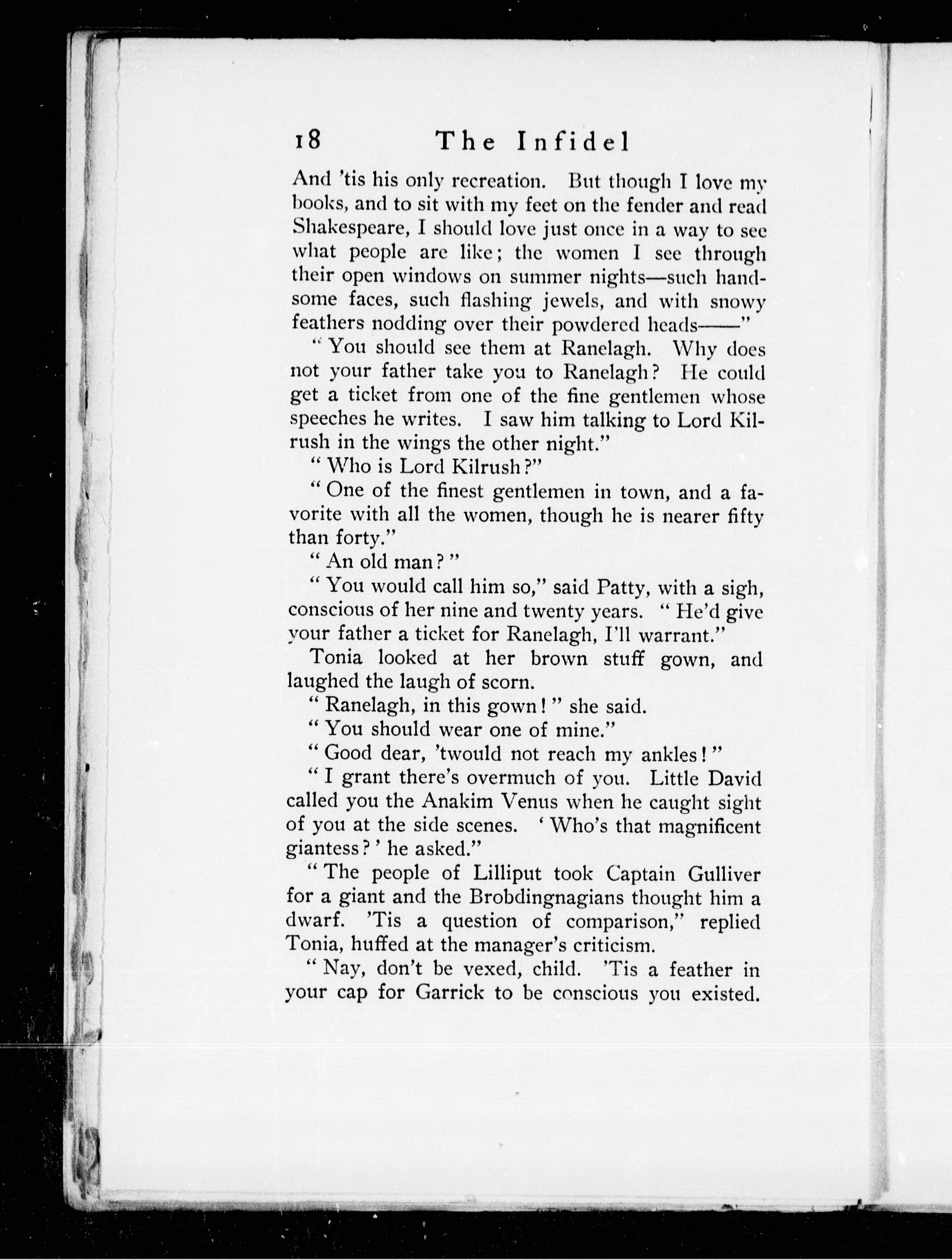 18 The Infidel

And 'tis his only recreation. But though I love my books, and to sit with my feet on the fender and read Shakespeare, I should love just once in a way to see what people are like; the women I see through their open windows on summer nights—such handsome faces, such flashing jewels, and with snowy feathers nodding over their powdered heads——"

"You should see them at Ranelagh. Why does not your father take you to Ranelagh? He could get a ticket from one of the fine gentlemen whose speeches he writes. I saw him talking to Lord Kilrush in the wings the other night."

"Who is Lord Kilrush?"

"One of the finest gentlemen in town, and a favorite with all the women, though he is nearer fifty than forty."

"An old man?"

"You would call him so," said Patty, with a sigh, conscious of her nine and twenty years. "He'd give your father a ticket for Ranelagh, I'll warrant."

Tonia looked at her brown stuff gown, and laughed the laugh of scorn.

"Ranelagh, in this gown!" she said.

"You should wear one of mine."

"Good dear, 'twould not reach my ankles!"

"I grant there's overmuch of you. Little David called you the Anakim Venus when he caught sight of you at the side scenes. 'Who's that magnificent giantess?' he asked."

"The people of Lilliput took Captain Gulliver for a giant and the Brobdingnagians thought him a dwarf. 'Tis a question of comparison," replied Tonia, huffed at the manager's criticism.

"Nay, don't be vexed, child. 'Tis a feather in your cap for Garrick to be conscious you existed.